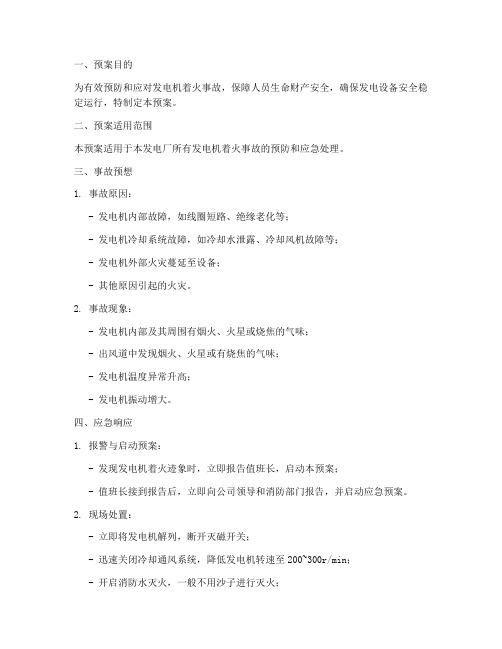 一、预案目的

为有效预防和应对发电机着火事故，保障人员生命财产安全，确保发电设备安全稳定运行，特制定本预案。

二、预案适用范围

本预案适用于本发电厂所有发电机着火事故的预防和应急处理。

三、事故预想

1. 事故原因：

- 发电机内部故障，如线圈短路、绝缘老化等；

- 发电机冷却系统故障，如冷却水泄露、冷却风机故障等；

- 发电机外部火灾蔓延至设备；

- 其他原因引起的火灾。

2. 事故现象：

- 发电机内部及其周围有烟火、火星或烧焦的气味；

- 出风道中发现烟火、火星或有烧焦的气味；

- 发电机温度异常升高；

- 发电机振动增大。

四、应急响应

1. 报警与启动预案：

- 发现发电机着火迹象时，立即报告值班长，启动本预案；

- 值班长接到报告后，立即向公司领导和消防部门报告，并启动应急预案。

2. 现场处置：

- 立即将发电机解列，断开灭磁开关；

- 迅速关闭冷却通风系统，降低发电机转速至 200~300r/min；

- 开启消防水灭火，一般不用沙子进行灭火；